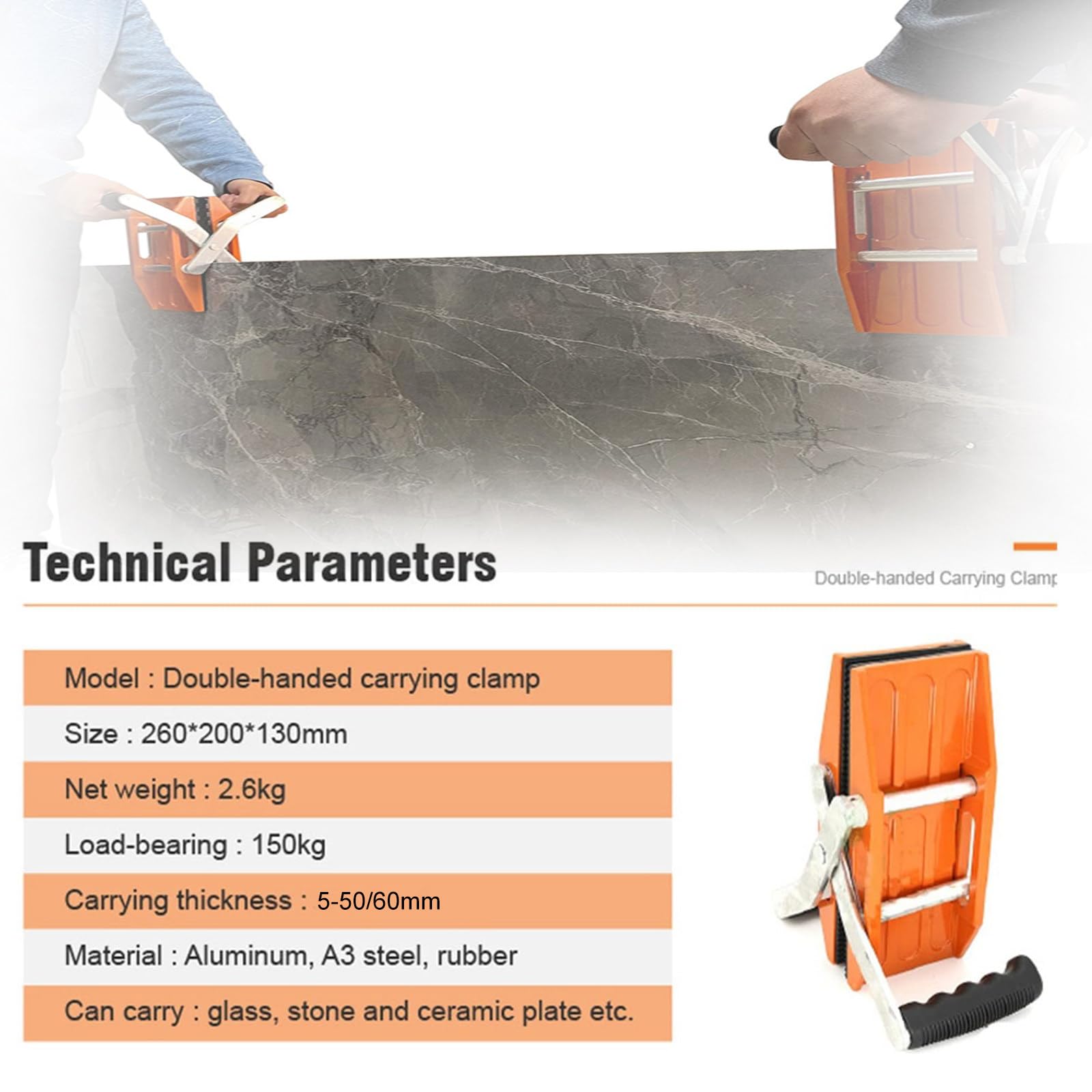 Technical Parameters

Double-handed Carrying Clamp

Model : Double-handed carrying clamp

Size : 260*200*130mm

Net weight : 2.6kg

Load-bearing : 150kg

Carrying thickness : 5-50/60mm

Material : Aluminum, A3 steel, rubber

Can carry : glass, stone and ceramic plate etc.